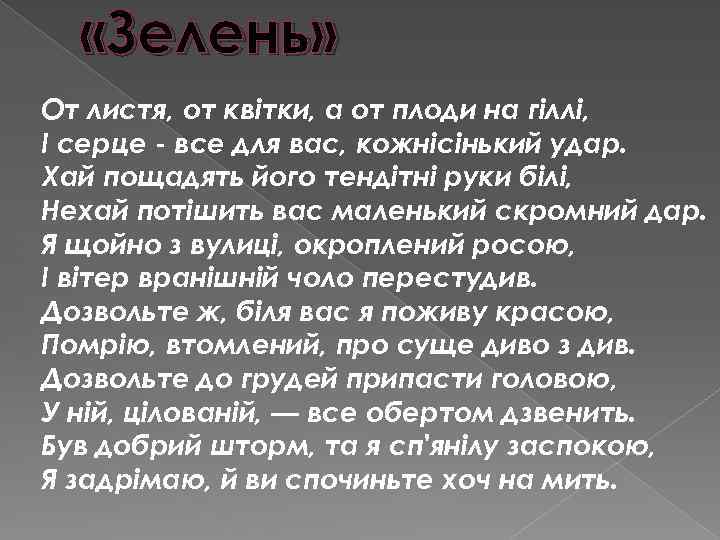 «Зелень»

От листя, от квітки, а от плоди на гіллі,
І серце - все для вас, кожнісінький удар.
Хай пощадять його тендітні руки білі,
Нехай потішить вас маленький скромний дар.
Я щойно з вулиці, окроплений росою,
І вітер вранішній чоло перестудив.
Дозвольте ж, біля вас я поживу красою,
Помрію, втомлений, про суще диво з див.
Дозвольте до грудей припасти головою,
У ній, цілованій, — все обертом дзвенить.
Був добрий шторм, та я сп'янілу заспокою,
Я задрімаю, й ви спочиньте хоч на мить.